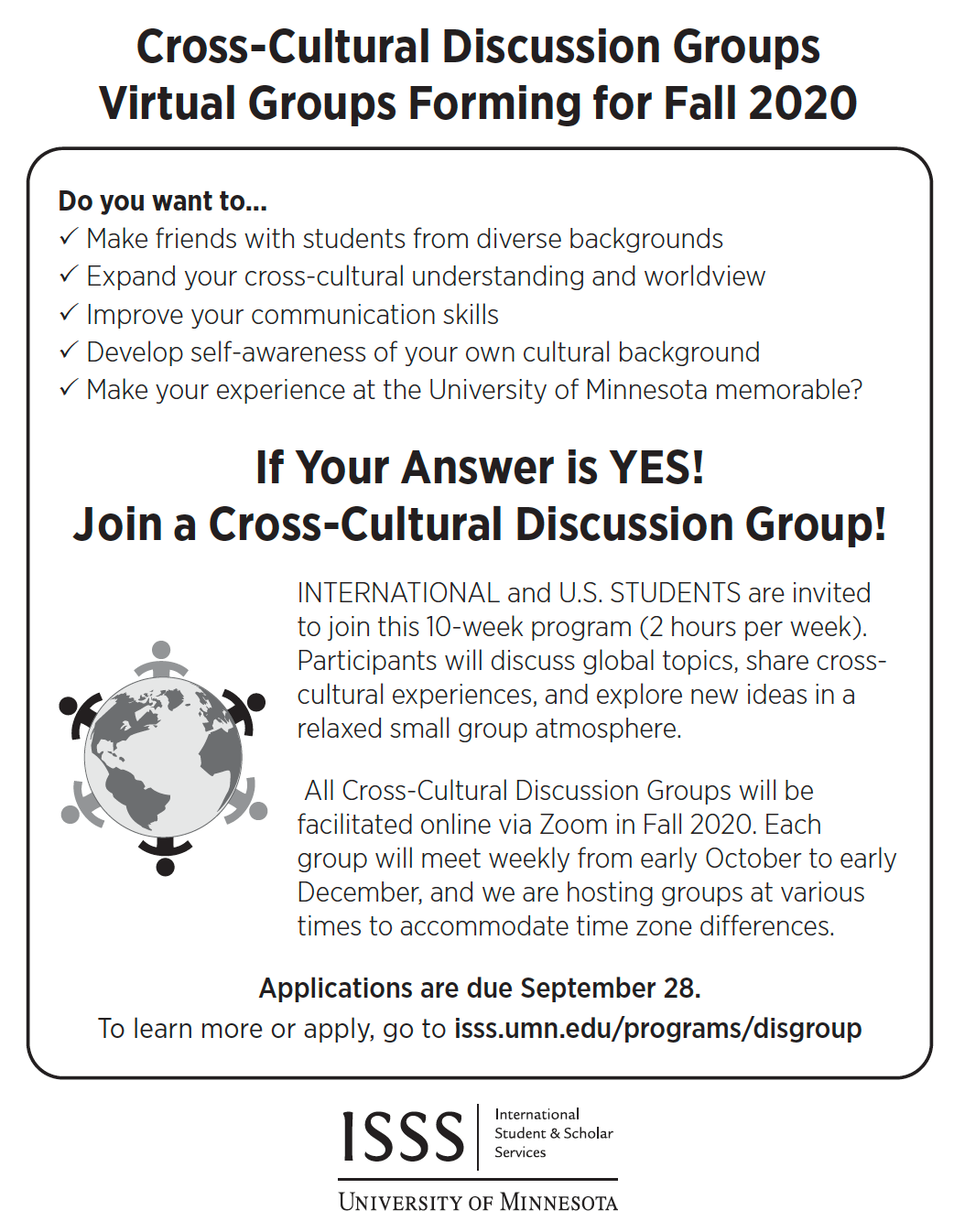 Cross-Cultural Discussion Groups
Virtual Groups Forming for Fall 2020

Do you want to...
✓ Make friends with students from diverse backgrounds
✓ Expand your cross-cultural understanding and worldview
✓ Improve your communication skills
✓ Develop self-awareness of your own cultural background
✓ Make your experience at the University of Minnesota memorable?

If Your Answer is YES!
Join a Cross-Cultural Discussion Group!

INTERNATIONAL and U.S. STUDENTS are invited to join this 10-week program (2 hours per week). Participants will discuss global topics, share cross-cultural experiences, and explore new ideas in a relaxed small group atmosphere.

All Cross-Cultural Discussion Groups will be facilitated online via Zoom in Fall 2020. Each group will meet weekly from early October to early December, and we are hosting groups at various times to accommodate time zone differences.

Applications are due September 28.
To learn more or apply, go to isss.umn.edu/programs/disgroup

ISSS
International
Student & Scholar
Services

UNIVERSITY OF MINNESOTA